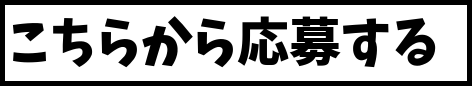 こちらから応募する